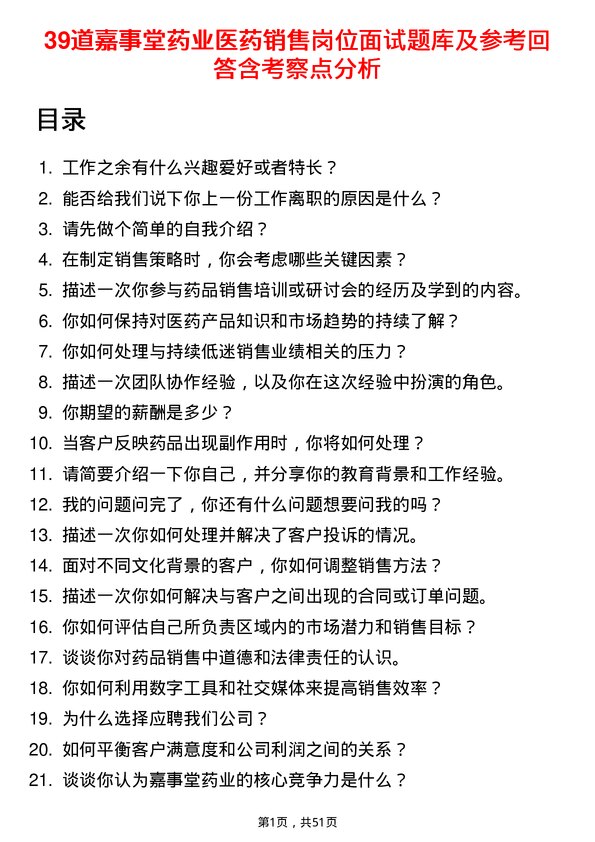 39道嘉事堂药业医药销售岗位面试题库及参考回答含考察点分析

目录

1. 工作之余有什么兴趣爱好或者特长？
2. 能否给我们说下你上一份工作离职的原因是什么？
3. 请先做个简单的自我介绍？
4. 在制定销售策略时，你会考虑哪些关键因素？
5. 描述一次你参与药品销售培训或研讨会的经历及学到的内容。
6. 你如何保持对医药产品知识和市场趋势的持续了解？
7. 你如何处理与持续低迷销售业绩相关的压力？
8. 描述一次团队协作经验，以及你在这次经验中扮演的角色。
9. 你期望的薪酬是多少？
10. 当客户反映药品出现副作用时，你将如何处理？
11. 请简要介绍一下你自己，并分享你的教育背景和工作经验。
12. 我的问题问完了，你还有什么问题想要问我的吗？
13. 描述一次你如何处理并解决了客户投诉的情况。
14. 面对不同文化背景的客户，你如何调整销售方法？
15. 描述一次你如何解决与客户之间出现的合同或订单问题。
16. 你如何评估自己所负责区域内的市场潜力和销售目标？
17. 谈谈你对药品销售中道德和法律责任的认识。
18. 你如何利用数字工具和社交媒体来提高销售效率？
19. 为什么选择应聘我们公司？
20. 如何平衡客户满意度和公司利润之间的关系？
21. 谈谈你认为嘉事堂药业的核心竞争力是什么？

第1页，共51页